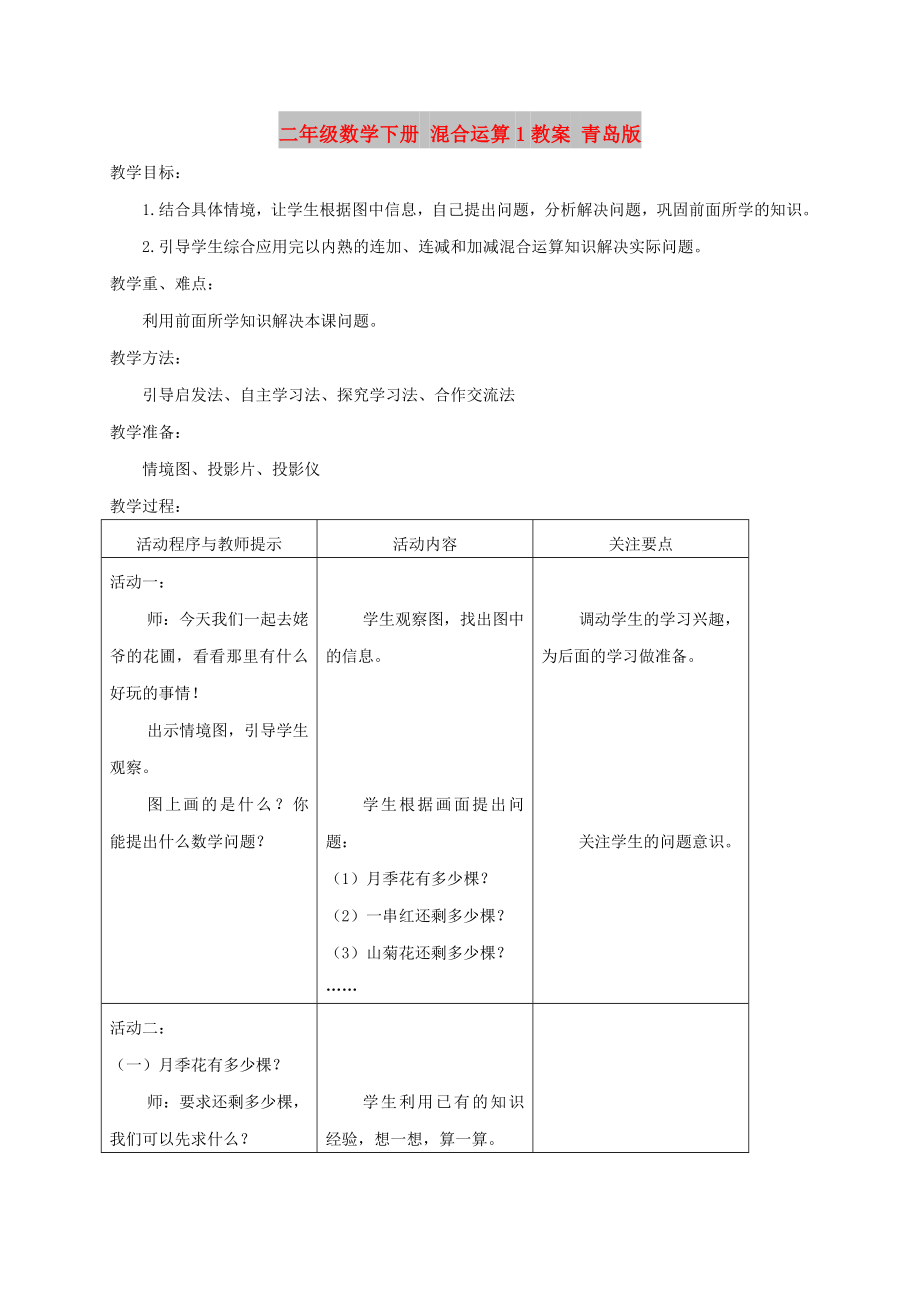 二年级数学下册 混合运算1教案 青岛版

教学目标：

1.结合具体情境，让学生根据图中信息，自己提出问题，分析解决问题，巩固前面所学的知识。

2.引导学生综合应用完以内熟的连加、连减和加减混合运算知识解决实际问题。

教学重、难点：

利用前面所学知识解决本课问题。

教学方法：

引导启发法、自主学习法、探究学习法、合作交流法

教学准备：

情境图、投影片、投影仪

教学过程：

| 活动程序与教师提示 | 活动内容 | 关注要点 |
|---|---|---|
| 活动一：<br>师：今天我们一起去姥爷的花圃，看看那里有什么好玩的事情！<br>出示情境图，引导学生观察。<br>图上画的是什么？你能提出什么数学问题？ | 学生观察图，找出图中的信息。<br>学生根据画面提出问题：<br>（1）月季花有多少棵？<br>（2）一串红还剩多少棵？<br>（3）山菊花还剩多少棵？<br>…… | 调动学生的学习兴趣，为后面的学习做准备。<br>关注学生的问题意识。 |
| 活动二：<br>（一）月季花有多少棵？<br>师：要求还剩多少棵，我们可以先求什么？ | 学生利用已有的知识经验，想一想，算一算。 | |